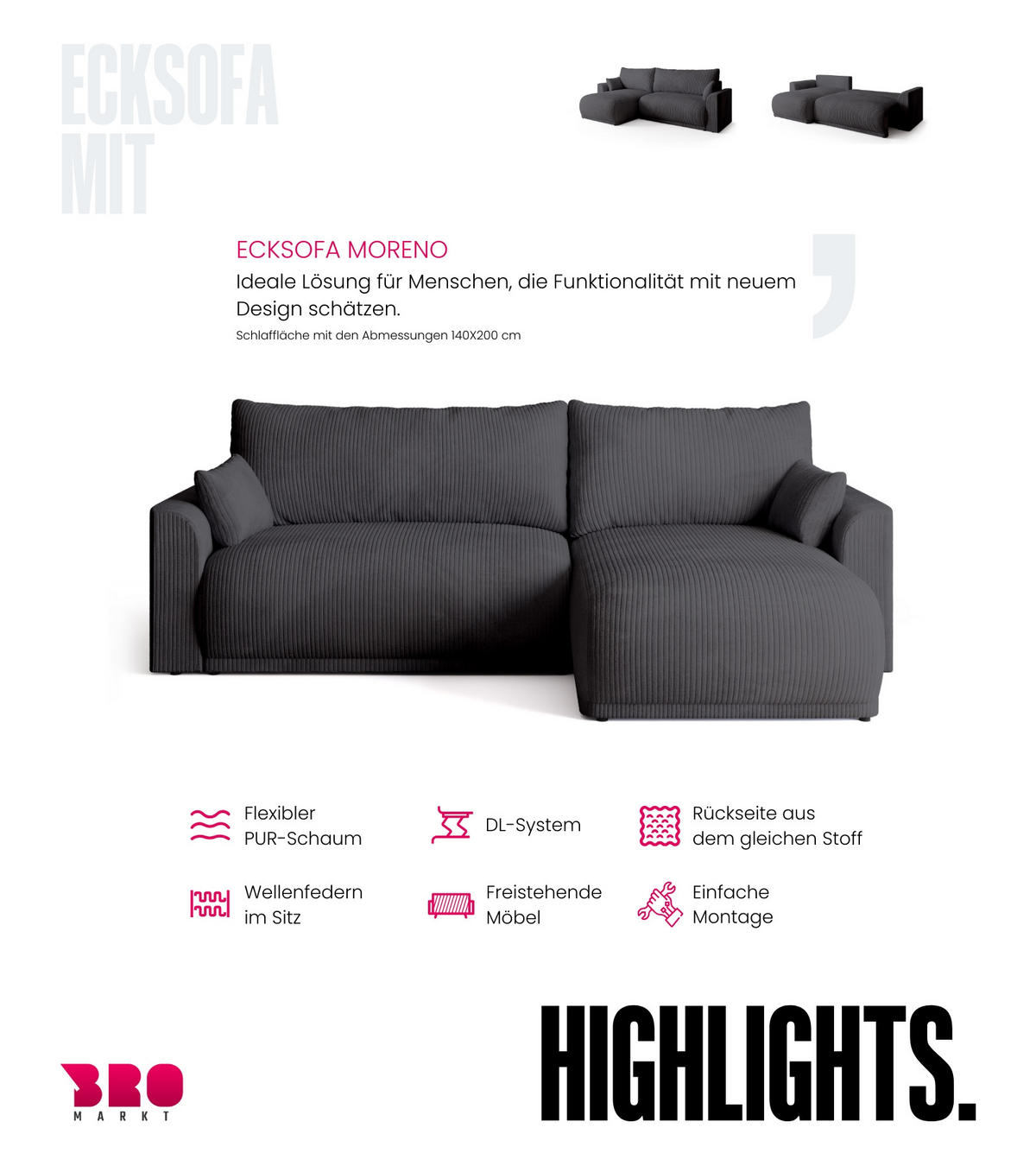 ECKSOFA MIT

ECKSOFA MORENO

Ideale Lösung für Menschen, die Funktionalität mit neuem Design schätzen.

Schlaffläche mit den Abmessungen 140X200 cm

Flexibler PUR-Schaum

DL-System

Rückseite aus dem gleichen Stoff

Wellenfedern im Sitz

Freistehende Möbel

Einfache Montage

BRO MARKT

HIGHLIGHTS.